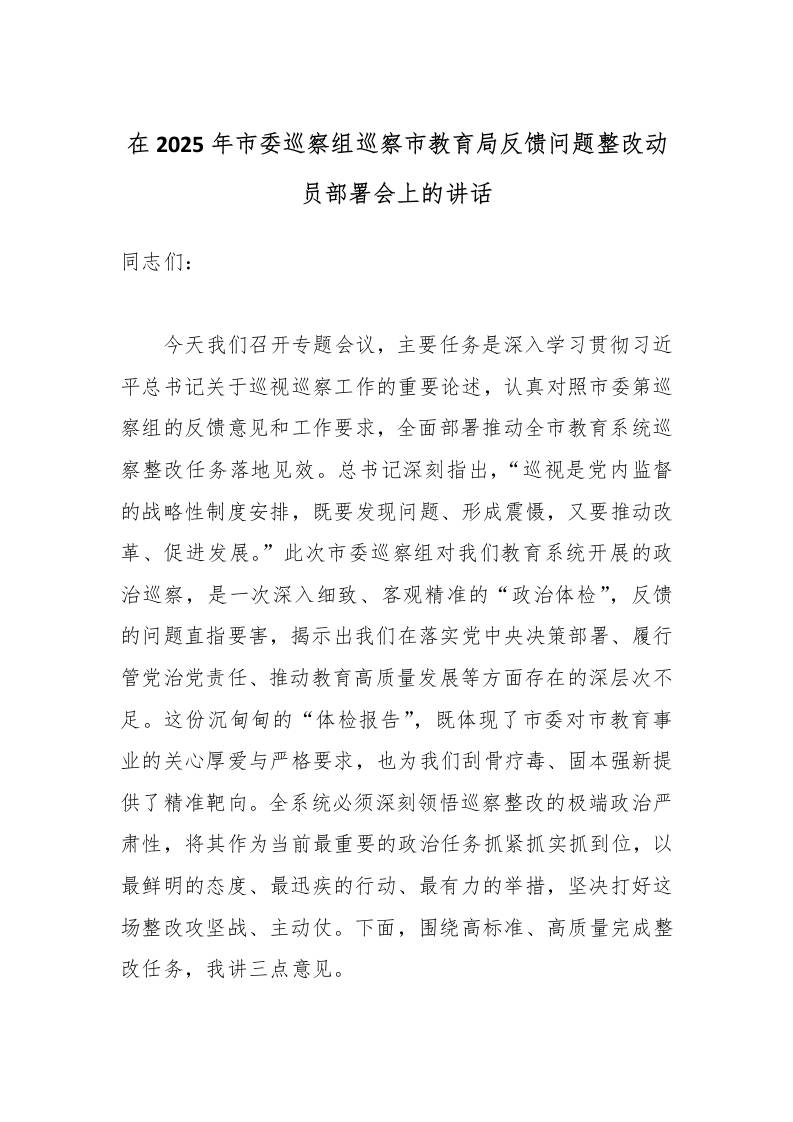 在2025年市委巡察组巡察市教育局反馈问题整改动员部署会上的讲话

同志们：

今天我们召开专题会议，主要任务是深入学习贯彻习近平总书记关于巡视巡察工作的重要论述，认真对照市委第巡察组的反馈意见和工作要求，全面部署推动全市教育系统巡察整改任务落地见效。总书记深刻指出，“巡视是党内监督的战略性制度安排，既要发现问题、形成震慑，又要推动改革、促进发展。”此次市委巡察组对我们教育系统开展的政治巡察，是一次深入细致、客观精准的“政治体检”，反馈的问题直指要害，揭示出我们在落实党中央决策部署、履行管党治党责任、推动教育高质量发展等方面存在的深层次不足。这份沉甸甸的“体检报告”，既体现了市委对市教育事业的关心厚爱与严格要求，也为我们刮骨疗毒、固本强新提供了精准靶向。全系统必须深刻领悟巡察整改的极端政治严肃性，将其作为当前最重要的政治任务抓紧抓实抓到位，以最鲜明的态度、最迅疾的行动、最有力的举措，坚决打好这场整改攻坚战、主动仗。下面，围绕高标准、高质量完成整改任务，我讲三点意见。